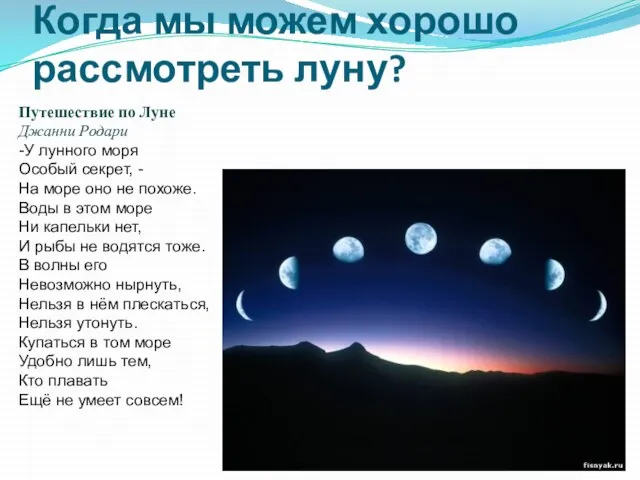 Когда мы можем хорошо рассмотреть луну?

Путешествие по Луне
Джанни Родари
-У лунного моря
Особый секрет, -
На море оно не похоже.
Воды в этом море
Ни капельки нет,
И рыбы не водятся тоже.
В волны его
Невозможно нырнуть,
Нельзя в нём плескаться,
Нельзя утонуть.
Купаться в том море
Удобно лишь тем,
Кто плавать
Ещё не умеет совсем!

fisnyak.ru